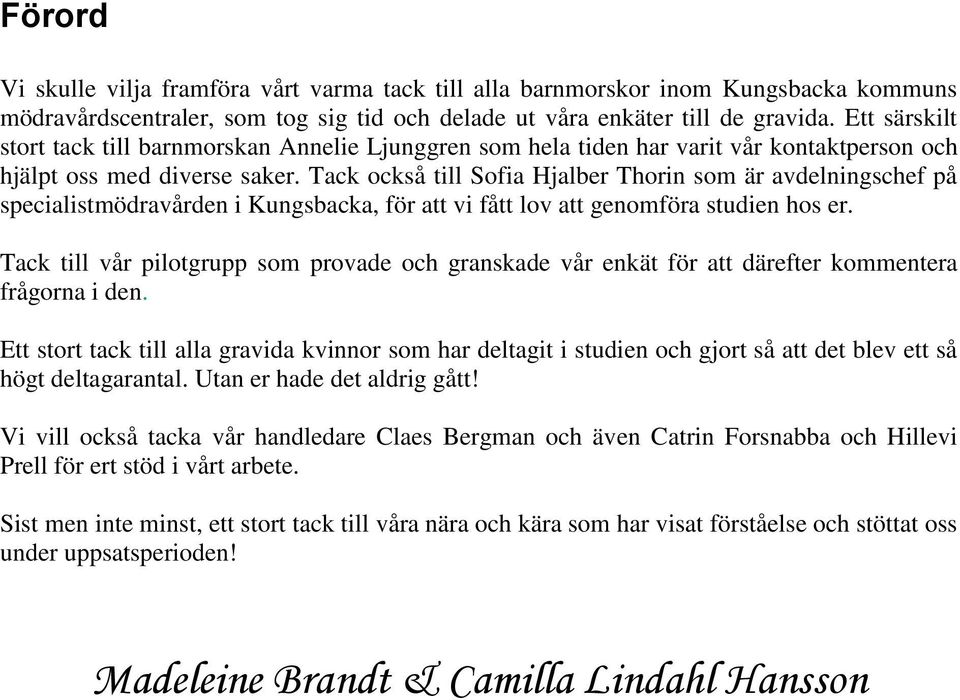 Förord

Vi skulle vilja framföra vårt varma tack till alla barnmorskor inom Kungsbacka kommuns mödravårdscentraler, som tog sig tid och delade ut våra enkäter till de gravida. Ett särskilt stort tack till barnmorskan Annelie Ljunggren som hela tiden har varit vår kontaktperson och hjälpt oss med diverse saker. Tack också till Sofia Hjalber Thorin som är avdelningschef på specialistmödravården i Kungsbacka, för att vi fått lov att genomföra studien hos er.

Tack till vår pilotgrupp som provade och granskade vår enkät för att därefter kommentera frågorna i den.

Ett stort tack till alla gravida kvinnor som har deltagit i studien och gjort så att det blev ett så högt deltagarantal. Utan er hade det aldrig gått!

Vi vill också tacka vår handledare Claes Bergman och även Catrin Forsnabba och Hillevi Prell för ert stöd i vårt arbete.

Sist men inte minst, ett stort tack till våra nära och kära som har visat förståelse och stöttat oss under uppsatsperioden!

Madeleine Brandt & Camilla Lindahl Hansson